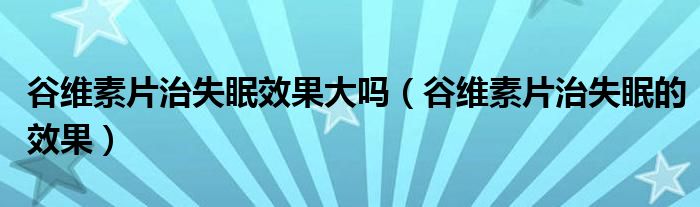 谷维素片治失眠效果大吗（谷维素片治失眠的效果）